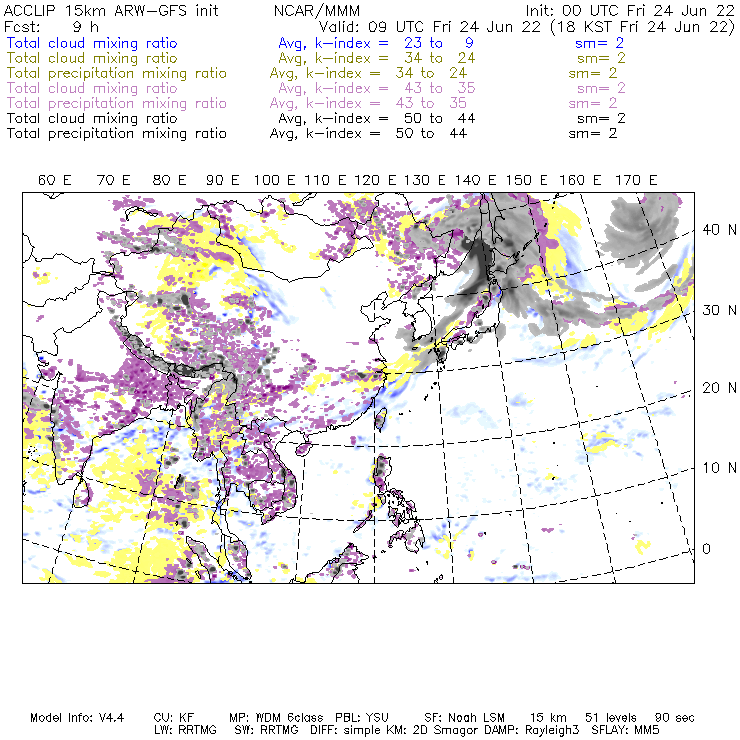 ACCLIP 15km ARW-GFS init NCAR/MMM Init: 00 UTC Fri 24 Jun 22
Fcst: 9 h Valid: 09 UTC Fri 24 Jun 22 (18 KST Fri 24 Jun 22)
Total cloud mixing ratio Avg, k-index = 23 to 9 sm= 2
Total cloud mixing ratio Avg, k-index = 34 to 24 sm= 2
Total precipitation mixing ratio Avg, k-index = 34 to 24 sm= 2
Total cloud mixing ratio Avg, k-index = 43 to 35 sm= 2
Total precipitation mixing ratio Avg, k-index = 43 to 35 sm= 2
Total cloud mixing ratio Avg, k-index = 50 to 44 sm= 2
Total precipitation mixing ratio Avg, k-index = 50 to 44 sm= 2

60 E 70 E 80 E 90 E 100 E 110 E 120 E 130 E 140 E 150 E 160 E 170 E

40 N
30 N
20 N
10 N
0

Model Info: V4.4 CU: KF MP: WDM 6class PBL: YSU SF: Noah LSM 15 km 51 levels 90 sec
LW: RRTMG SW: RRTMG DIFF: simple KM: 2D Smagor DAMP: Rayleigh3 SFLAY: MM5